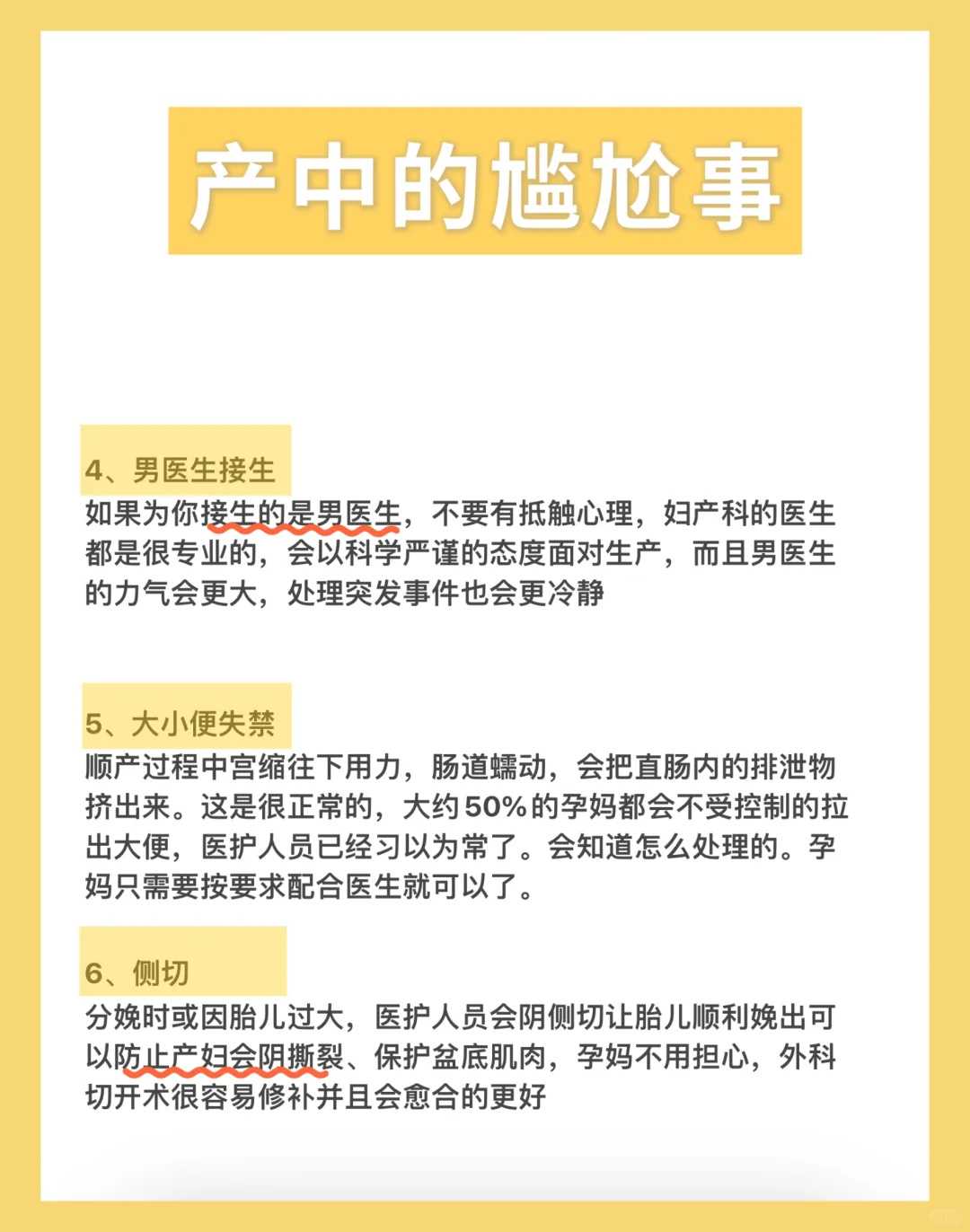 产中的尴尬事

4、男医生接生

如果为你接生的是男医生，不要有抵触心理，妇产科的医生都是很专业的，会以科学严谨的态度面对生产，而且男医生的力气会更大，处理突发事件也会更冷静

5、大小便失禁

顺产过程中宫缩往下用力，肠道蠕动，会把直肠内的排泄物挤出来。这是很正常的，大约50%的孕妈都会不受控制的拉出大便，医护人员已经习以为常了。会知道怎么处理的。孕妈只需要按要求配合医生就可以了。

6、侧切

分娩时或因胎儿过大，医护人员会阴侧切让胎儿顺利娩出可以防止产妇会阴撕裂、保护盆底肌肉，孕妈不用担心，外科切开术很容易修补并且会愈合的更好